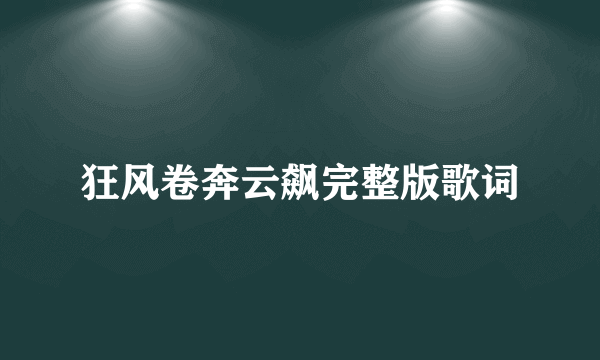 狂风卷奔云飙完整版歌词